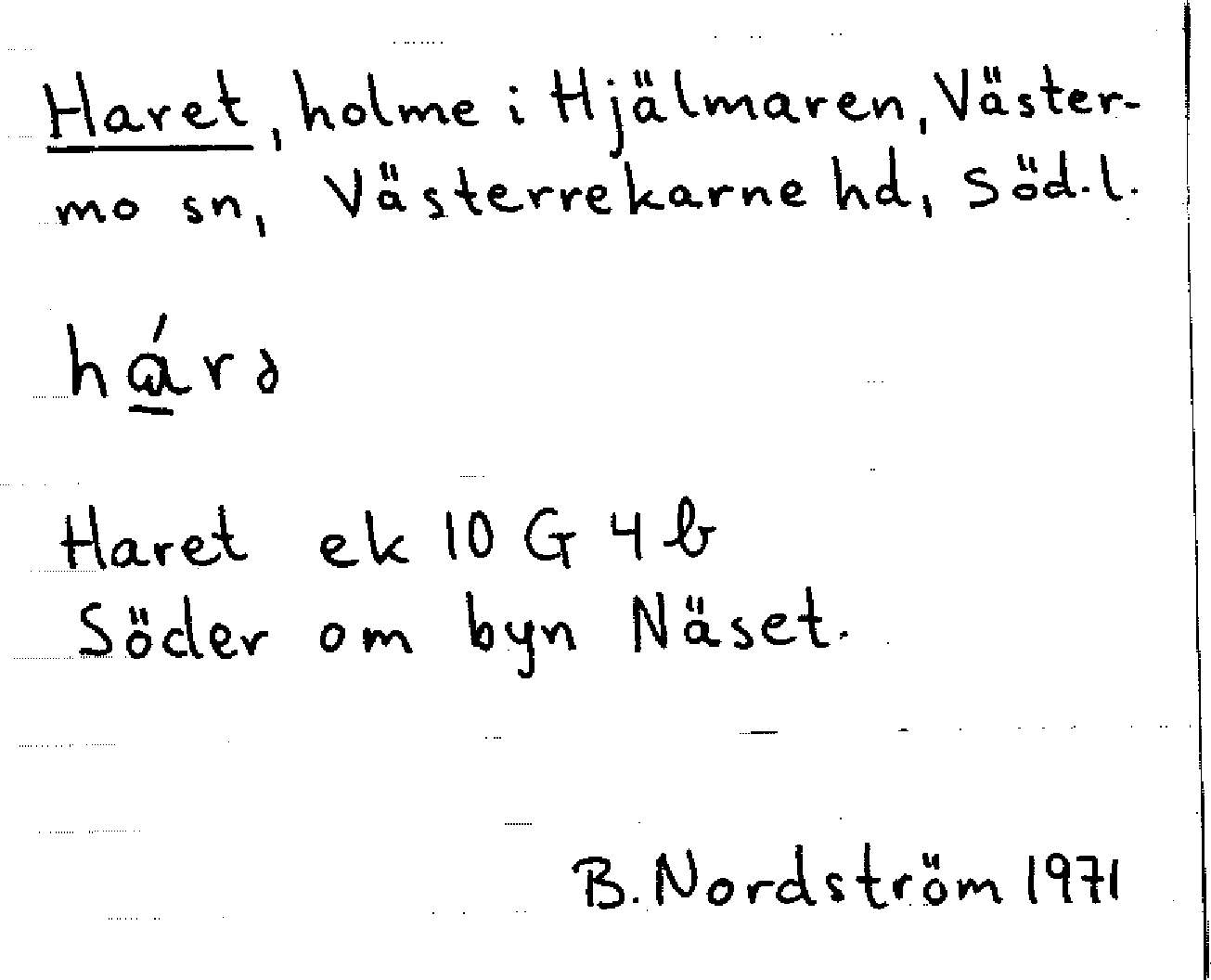 Haret, holme i Hjälmaren, Västermo sn, Västerrekarne hd, Söd.l.

hárə

Haret ek 10 G 4 b
Söder om byn Näset.

B. Nordström 1971